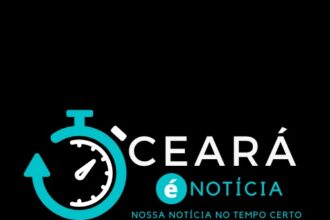 CEARÁ
é NOTÍCIA
NOSSA NOTÍCIA NO TEMPO CERTO